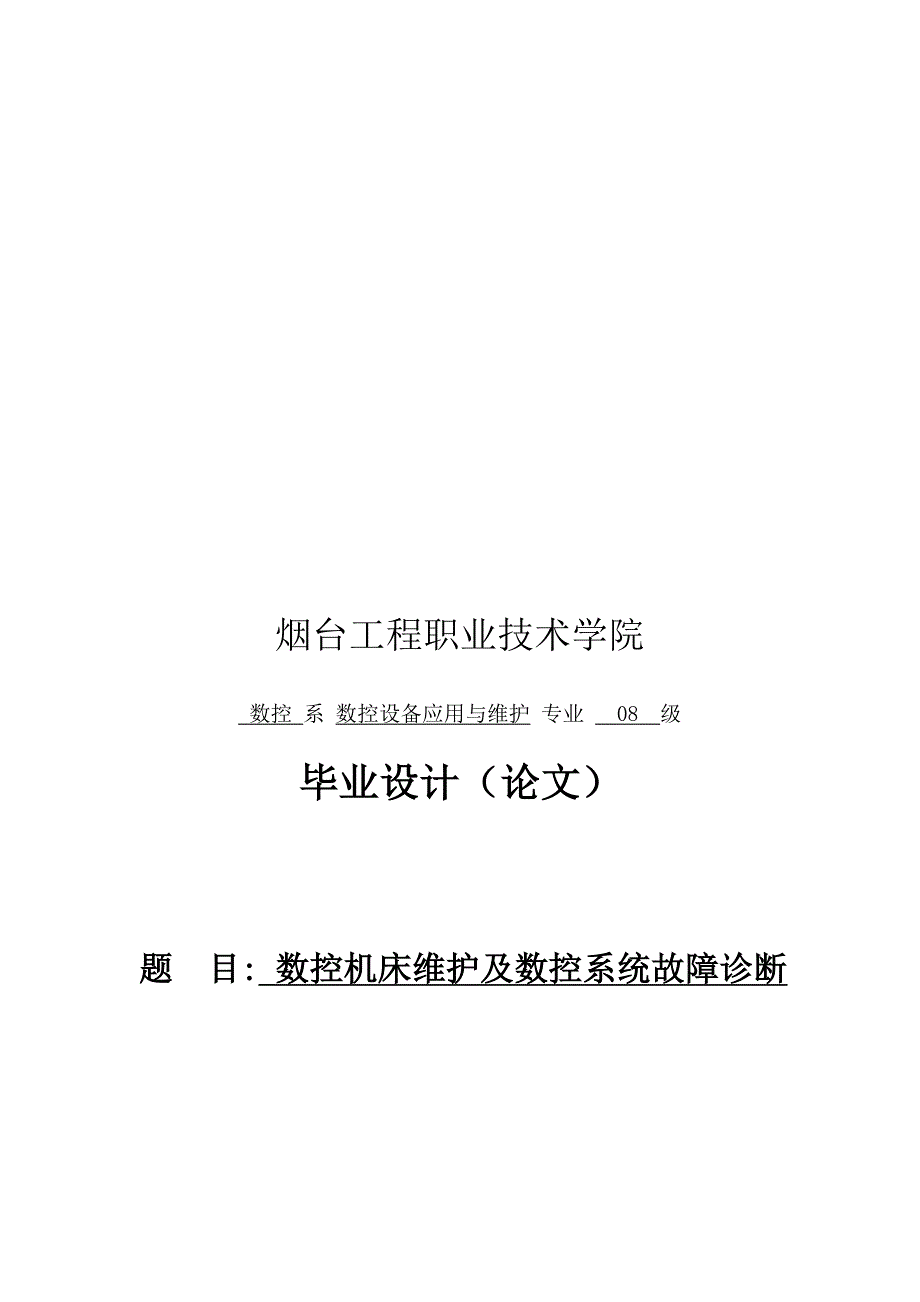 烟台工程职业技术学院

数控 系 数控设备应用与维护 专业 08 级

毕业设计（论文）

题 目: 数控机床维护及数控系统故障诊断